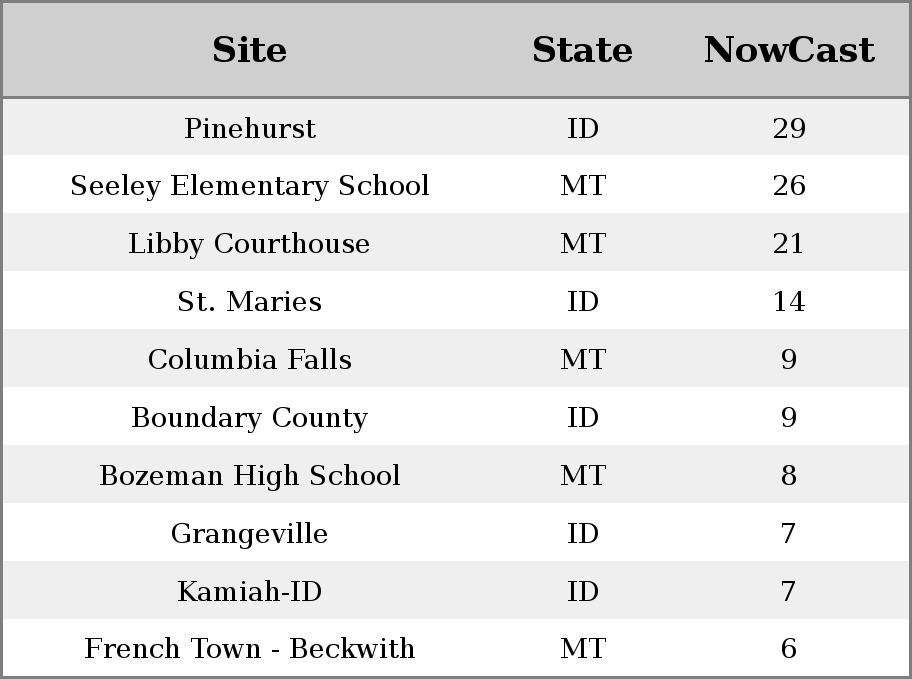 | Site | State | NowCast |
|---|---|---|
| Pinehurst | ID | 29 |
| Seeley Elementary School | MT | 26 |
| Libby Courthouse | MT | 21 |
| St. Maries | ID | 14 |
| Columbia Falls | MT | 9 |
| Boundary County | ID | 9 |
| Bozeman High School | MT | 8 |
| Grangeville | ID | 7 |
| Kamiah-ID | ID | 7 |
| French Town - Beckwith | MT | 6 |